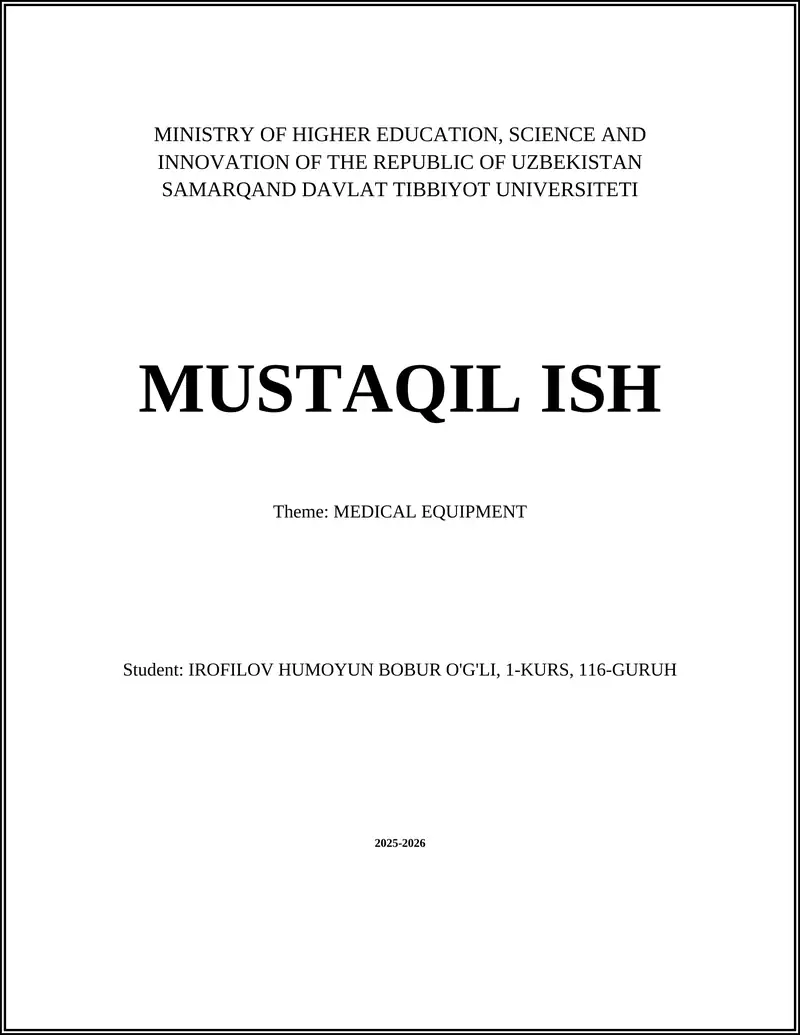 MINISTRY OF HIGHER EDUCATION, SCIENCE AND INNOVATION OF THE REPUBLIC OF UZBEKISTAN
SAMARQAND DAVLAT TIBBIYOT UNIVERSITETI

MUSTAQIL ISH

Theme: MEDICAL EQUIPMENT

Student: IROFILOV HUMOYUN BOBUR O'G'LI, 1-KURS, 116-GURUH

2025-2026